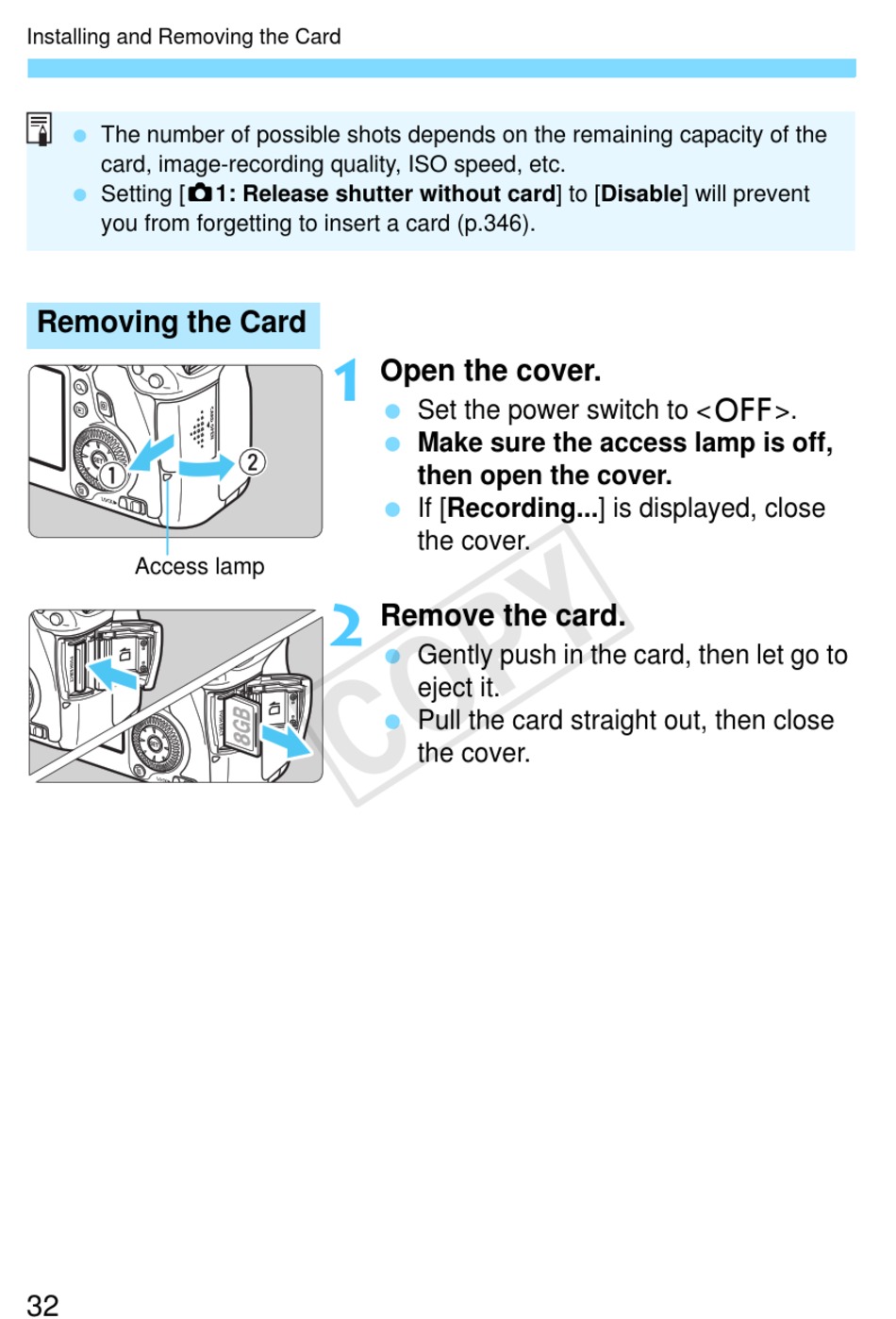 Installing and Removing the Card

- The number of possible shots depends on the remaining capacity of the card, image-recording quality, ISO speed, etc.
- Setting [1: Release shutter without card] to [Disable] will prevent you from forgetting to insert a card (p.346).

Removing the Card

①

②

Access lamp

1 Open the cover.
- Set the power switch to <OFF>.
- Make sure the access lamp is off, then open the cover.
- If [Recording...] is displayed, close the cover.

8GB

2 Remove the card.
- Gently push in the card, then let go to eject it.
- Pull the card straight out, then close the cover.

COPY

32